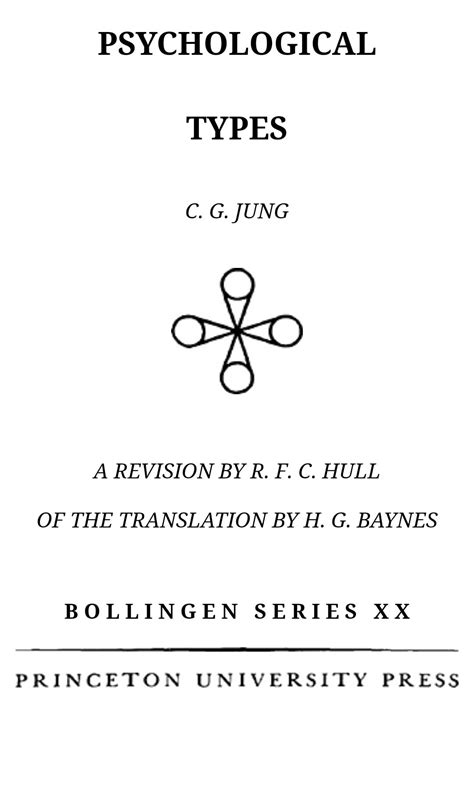 PSYCHOLOGICAL

TYPES

C. G. JUNG

A REVISION BY R. F. C. HULL

OF THE TRANSLATION BY H. G. BAYNES

BOLLINGEN SERIES XX

PRINCETON UNIVERSITY PRESS